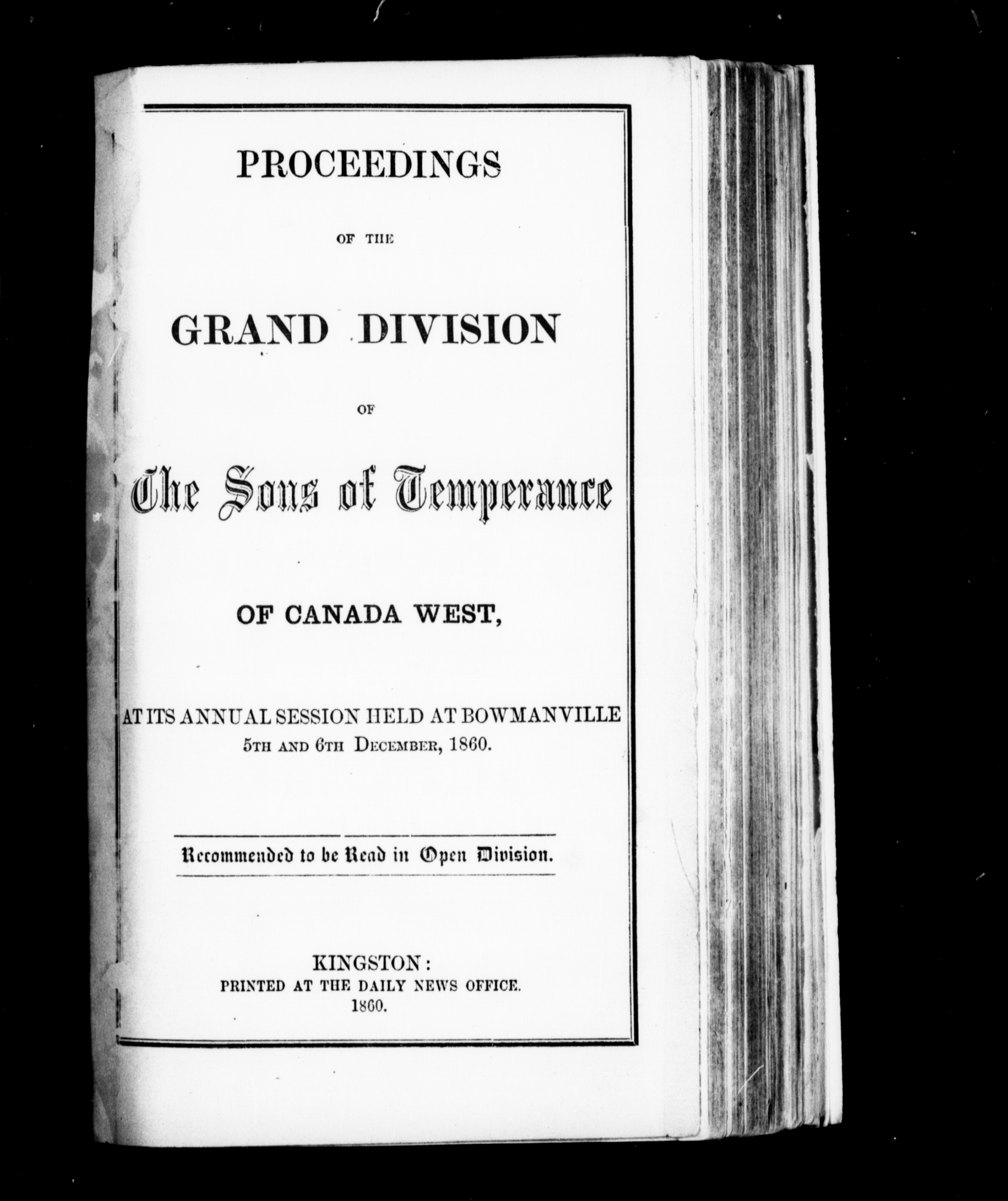 PROCEEDINGS

OF THE

GRAND DIVISION

OF

The Sons of Temperance

OF CANADA WEST,

AT ITS ANNUAL SESSION HELD AT BOWMANVILLE
5TH AND 6TH DECEMBER, 1860.

Recommended to be Read in Open Division.

KINGSTON:
PRINTED AT THE DAILY NEWS OFFICE.
1860.